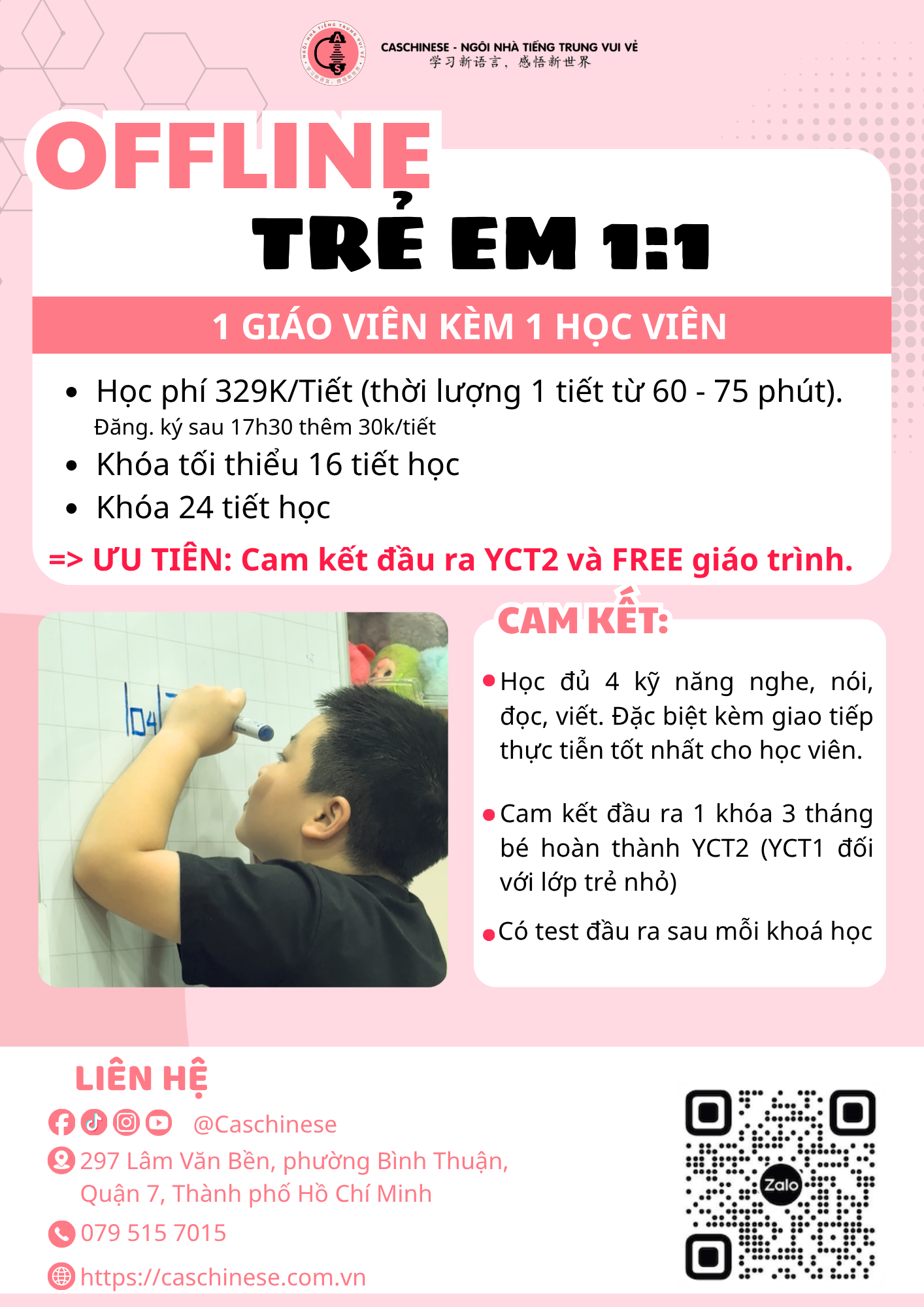 CASCHINESE - NGÔI NHÀ TIẾNG TRUNG VUI VẺ
学习新语言，感悟新世界

OFFLINE
TRẺ EM 1:1

1 GIÁO VIÊN KÈM 1 HỌC VIÊN

• Học phí 329K/Tiết (thời lượng 1 tiết từ 60 - 75 phút).
Đăng. ký sau 17h30 thêm 30k/tiết
• Khóa tối thiểu 16 tiết học
• Khóa 24 tiết học

=> ƯU TIÊN: Cam kết đầu ra YCT2 và FREE giáo trình.

CAM KẾT:

• Học đủ 4 kỹ năng nghe, nói, đọc, viết. Đặc biệt kèm giao tiếp thực tiễn tốt nhất cho học viên.

• Cam kết đầu ra 1 khóa 3 tháng bé hoàn thành YCT2 (YCT1 đối với lớp trẻ nhỏ)

• Có test đầu ra sau mỗi khoá học

LIÊN HỆ

@Caschinese

297 Lâm Văn Bền, phường Bình Thuận, Quận 7, Thành phố Hồ Chí Minh

079 515 7015

https://caschinese.com.vn

Zalo